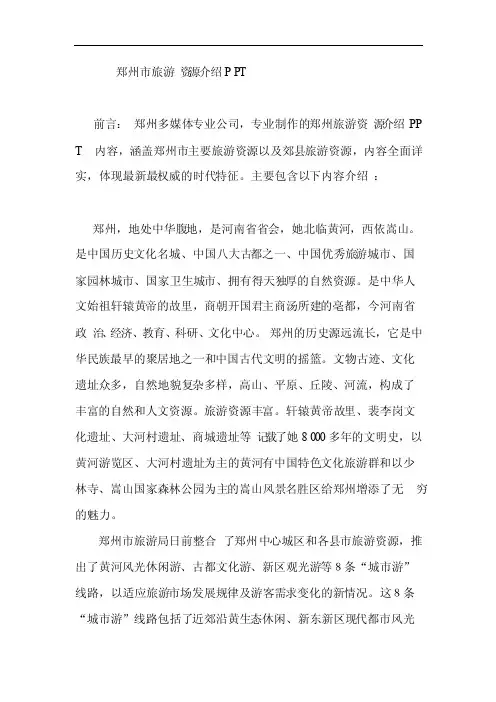 郑州市旅游 资源介绍 P PT

前言： 郑州多媒体专业公司，专业制作的郑州旅游资 源介绍 PPT 内容，涵盖郑州市主要旅游资源以及郊县旅游资源，内容全面详实，体现最新最权威的时代特征。主要包含以下内容介绍 ：

郑州，地处中华腹地，是河南省省会，她北临黄河，西依嵩山。是中国历史文化名城、中国八大古都之一、中国优秀旅游城市、国家园林城市、国家卫生城市、拥有得天独厚的自然资源。是中华人文始祖轩辕黄帝的故里，商朝开国君主商汤所建的亳都，今河南省政 治、经济、教育、科研、文化中心。 郑州的历史源远流长，它是中华民族最早的聚居地之一和中国古代文明的摇篮。文物古迹、文化遗址众多，自然地貌复杂多样，高山、平原、丘陵、河流，构成了丰富的自然和人文资源。旅游资源丰富。轩辕黄帝故里、裴李岗文化遗址、大河村遗址、商城遗址等 记载了她 8 000 多年的文明史，以黄河游览区、大河村遗址为主的黄河有中国特色文化旅游群和以少林寺、嵩山国家森林公园为主的嵩山风景名胜区给郑州增添了无 穷的魅力。

郑州市旅游局日前整合 了郑州中心城区和各县市旅游资源，推出了黄河风光休闲游、古都文化游、新区观光游等 8 条“城市游”线路，以适应旅游市场发展规律及游客需求变化的新情况。这 8 条“城市游”线路包括了近郊沿黄生态休闲、新东新区现代都市风光